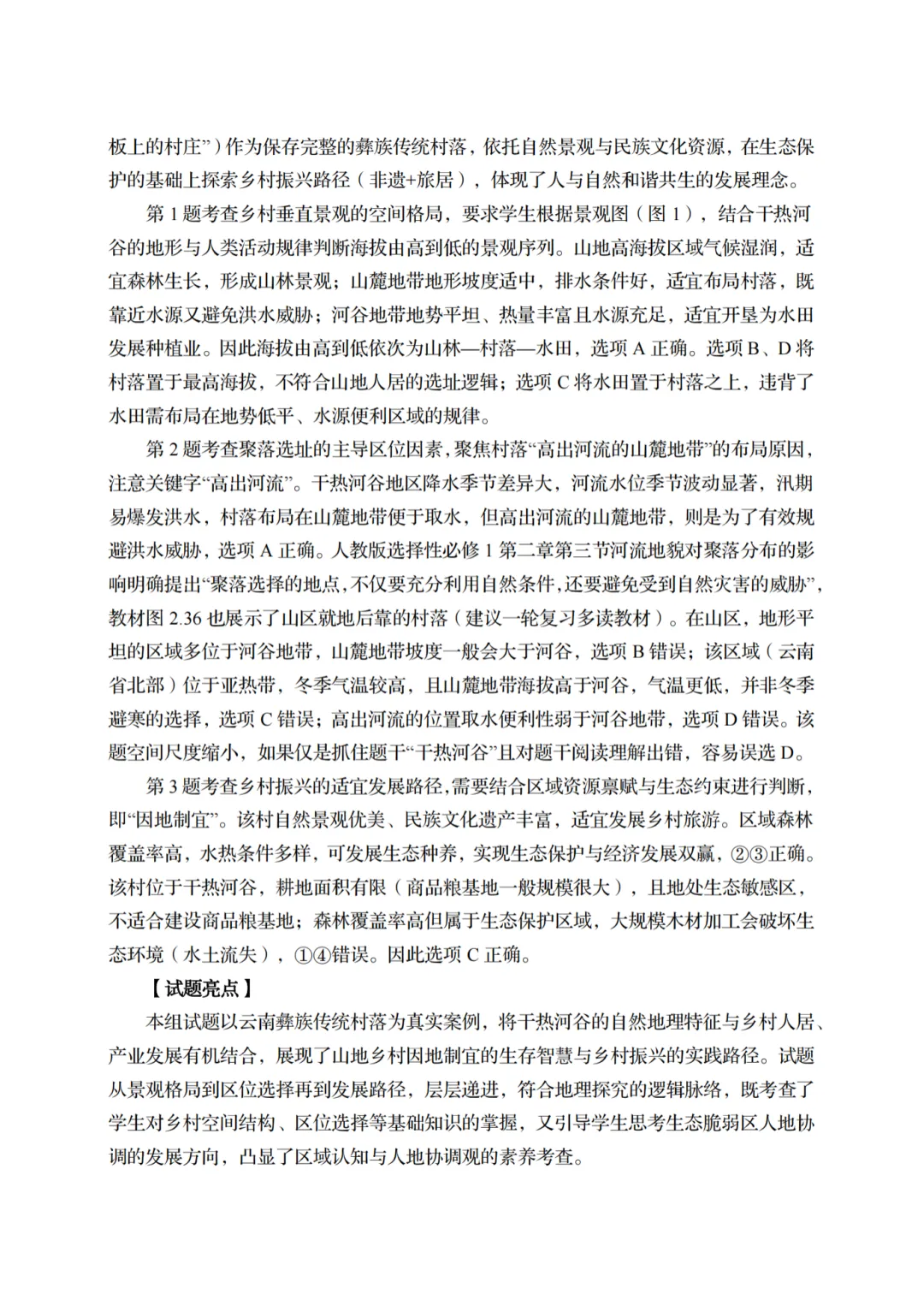 板上的村庄”）作为保存完整的彝族传统村落，依托自然景观与民族文化资源，在生态保护的基础上探索乡村振兴路径（非遗+旅居），体现了人与自然和谐共生的发展理念。

第 1 题考查乡村垂直景观的空间格局，要求学生根据景观图（图 1），结合干热河谷的地形与人类活动规律判断海拔由高到低的景观序列。山地高海拔区域气候湿润，适宜森林生长，形成山林景观；山麓地带地形坡度适中，排水条件好，适宜布局村落，既靠近水源又避免洪水威胁；河谷地带地势平坦、热量丰富且水源充足，适宜开垦为水田发展种植业。因此海拔由高到低依次为山林—村落—水田，选项 A 正确。选项 B、D 将村落置于最高海拔，不符合山地人居的选址逻辑；选项 C 将水田置于村落之上，违背了水田需布局在地势低平、水源便利区域的规律。

第 2 题考查聚落选址的主导区位因素，聚焦村落“高出河流的山麓地带”的布局原因，注意关键字“高出河流”。干热河谷地区降水季节差异大，河流水位季节波动显著，汛期易爆发洪水，村落布局在山麓地带便于取水，但高出河流的山麓地带，则是为了有效规避洪水威胁，选项 A 正确。人教版选择性必修 1 第二章第三节河流地貌对聚落分布的影响明确提出“聚落选择的地点，不仅要充分利用自然条件，还要避免受到自然灾害的威胁”，教材图 2.36 也展示了山区就地后靠的村落（建议一轮复习多读教材）。在山区，地形平坦的区域多位于河谷地带，山麓地带坡度一般会大于河谷，选项 B 错误；该区域（云南省北部）位于亚热带，冬季气温较高，且山麓地带海拔高于河谷，气温更低，并非冬季避寒的选择，选项 C 错误；高出河流的位置取水便利性弱于河谷地带，选项 D 错误。该题空间尺度缩小，如果仅是抓住题干“干热河谷”且对题干阅读理解出错，容易误选 D。

第 3 题考查乡村振兴的适宜发展路径，需要结合区域资源禀赋与生态约束进行判断，即“因地制宜”。该村自然景观优美、民族文化遗产丰富，适宜发展乡村旅游。区域森林覆盖率高，水热条件多样，可发展生态种养，实现生态保护与经济发展双赢，②③正确。该村位于干热河谷，耕地面积有限（商品粮基地一般规模很大），且地处生态敏感区，不适合建设商品粮基地；森林覆盖率高但属于生态保护区域，大规模木材加工会破坏生态环境（水土流失），①④错误。因此选项 C 正确。

【试题亮点】

本组试题以云南彝族传统村落为真实案例，将干热河谷的自然地理特征与乡村人居、产业发展有机结合，展现了山地乡村因地制宜的生存智慧与乡村振兴的实践路径。试题从景观格局到区位选择再到发展路径，层层递进，符合地理探究的逻辑脉络，既考查了学生对乡村空间结构、区位选择等基础知识的掌握，又引导学生思考生态脆弱区人地协调的发展方向，凸显了区域认知与人地协调观的素养考查。